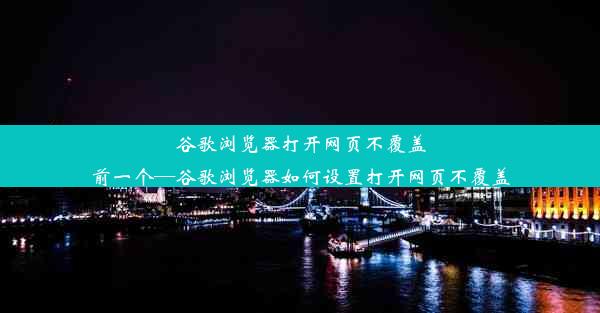 谷歌浏览器打开网页不覆盖前一个—谷歌浏览器如何设置打开网页不覆盖